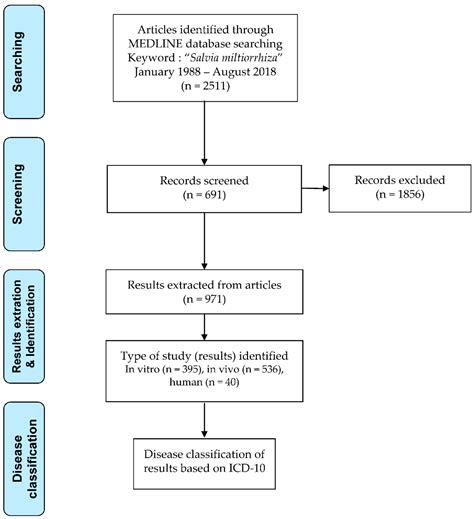 Searching

Articles identified through MEDLINE database searching Keyword : "Salvia miltiorrhiza" January 1988 – August 2018 (n = 2511)

Screening

Records screened (n = 691)

Records excluded (n = 1856)

Results extration & Identification

Results extracted from articles (n = 971)

Type of study (results) identified In vitro (n = 395), in vivo (n = 536), human (n = 40)

Disease classification

Disease classification of results based on ICD-10